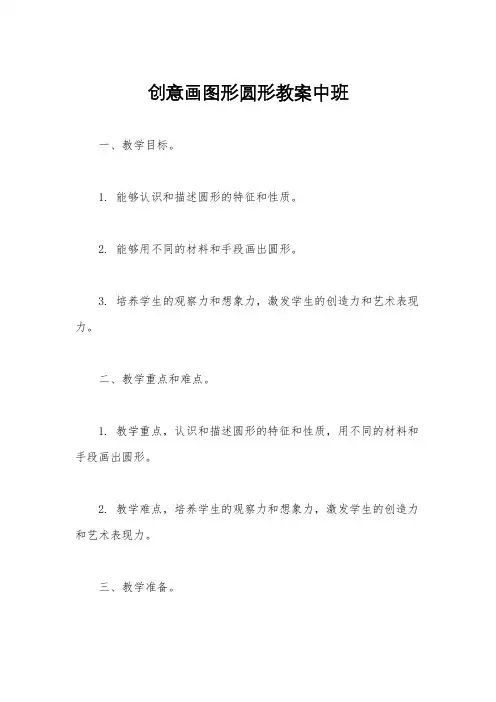 创意画图形圆形教案中班

一、教学目标。

1. 能够认识和描述圆形的特征和性质。

2. 能够用不同的材料和手段画出圆形。

3. 培养学生的观察力和想象力，激发学生的创造力和艺术表现力。

二、教学重点和难点。

1. 教学重点，认识和描述圆形的特征和性质，用不同的材料和手段画出圆形。

2. 教学难点，培养学生的观察力和想象力，激发学生的创造力和艺术表现力。

三、教学准备。